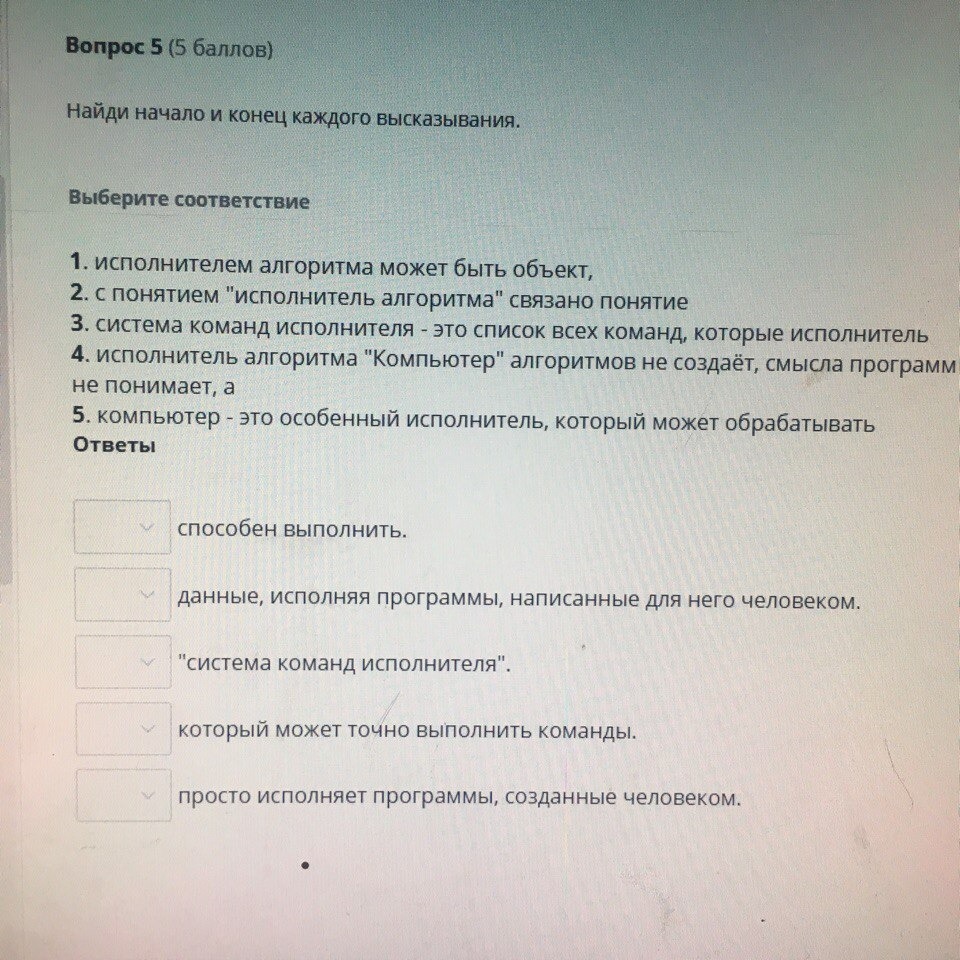 Вопрос 5 (5 баллов)

Найди начало и конец каждого высказывания.

Выберите соответствие

1. исполнителем алгоритма может быть объект,
2. с понятием "исполнитель алгоритма" связано понятие
3. система команд исполнителя - это список всех команд, которые исполнитель
4. исполнитель алгоритма "Компьютер" алгоритмов не создаёт, смысла программ не понимает, а
5. компьютер - это особенный исполнитель, который может обрабатывать
Ответы

способен выполнить.

данные, исполняя программы, написанные для него человеком.

"система команд исполнителя".

который может точно выполнить команды.

просто исполняет программы, созданные человеком.